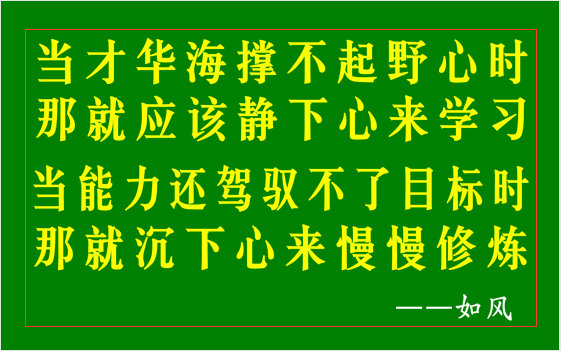 当才华海撑不起野心时
那就应该静下心来学习

当能力还驾驭不了目标时
那就沉下心来慢慢修炼

——如风